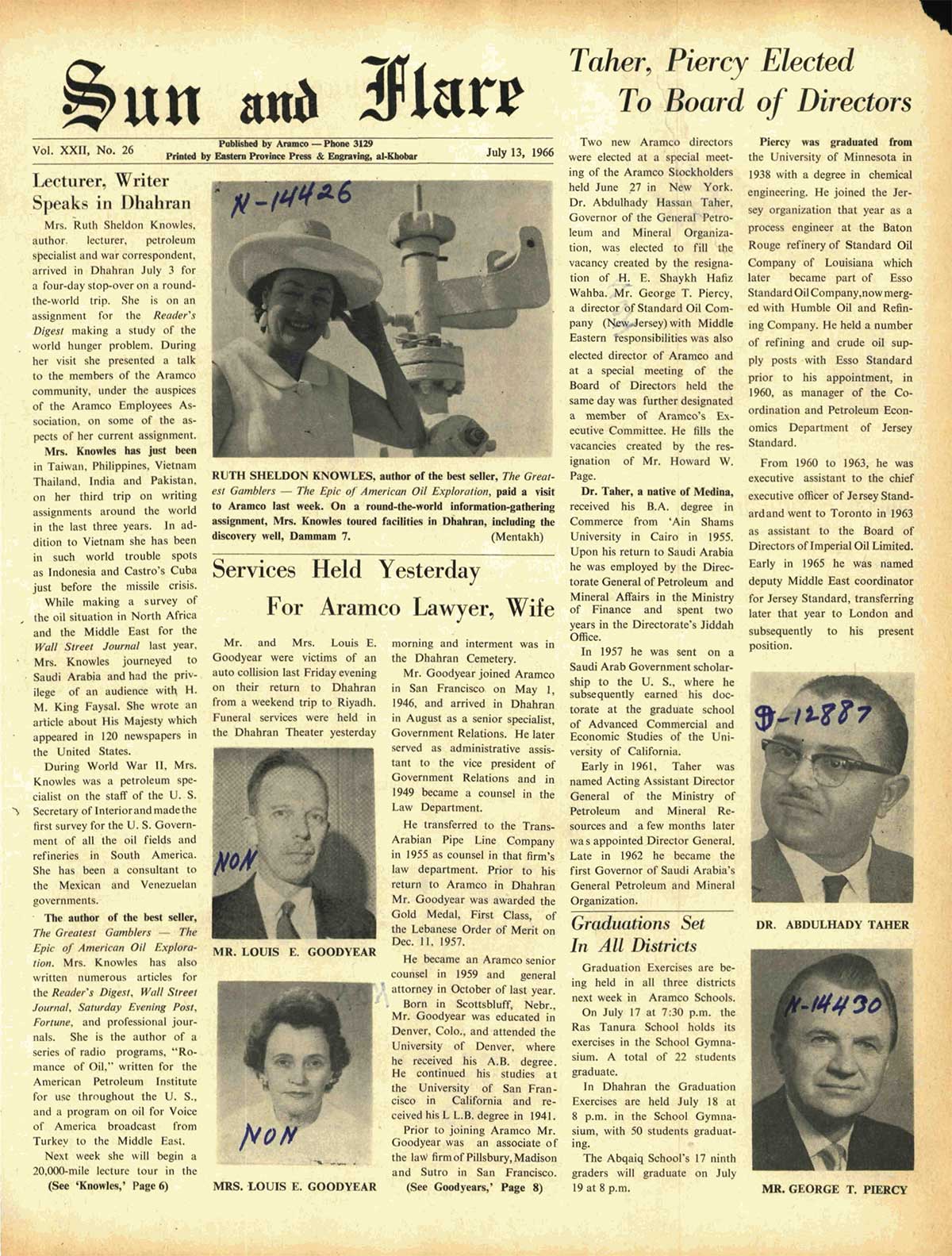 Sun and Flare

Vol. XXII, No. 26

Published by Aramco — Phone 3129
Printed by Eastern Province Press & Engraving, al-Khobar

July 13, 1966

Lecturer, Writer Speaks in Dhahran

Mrs. Ruth Sheldon Knowles, author, lecturer, petroleum specialist and war correspondent, arrived in Dhahran July 3 for a four-day stop-over on a round-the-world trip. She is on an assignment for the Reader's Digest making a study of the world hunger problem. During her visit she presented a talk to the members of the Aramco community, under the auspices of the Aramco Employees Association, on some of the aspects of her current assignment.

Mrs. Knowles has just been in Taiwan, Philippines, Vietnam Thailand, India and Pakistan, on her third trip on writing assignments around the world in the last three years. In addition to Vietnam she has been in such world trouble spots as Indonesia and Castro's Cuba just before the missile crisis.

While making a survey of the oil situation in North Africa and the Middle East for the Wall Street Journal last year, Mrs. Knowles journeyed to Saudi Arabia and had the privilege of an audience with H. M. King Faysal. She wrote an article about His Majesty which appeared in 120 newspapers in the United States.

During World War II, Mrs. Knowles was a petroleum specialist on the staff of the U. S. Secretary of Interior and made the first survey for the U. S. Government of all the oil fields and refineries in South America. She has been a consultant to the Mexican and Venezuelan governments.

The author of the best seller, The Greatest Gamblers — The Epic of American Oil Exploration. Mrs. Knowles has also written numerous articles for the Reader's Digest, Wall Street Journal, Saturday Evening Post, Fortune, and professional journals. She is the author of a series of radio programs, "Romance of Oil," written for the American Petroleum Institute for use throughout the U. S., and a program on oil for Voice of America broadcast from Turkey to the Middle East.

Next week she will begin a 20,000-mile lecture tour in the

(See 'Knowles,' Page 6)

N-14426

RUTH SHELDON KNOWLES, author of the best seller, The Greatest Gamblers — The Epic of American Oil Exploration, paid a visit to Aramco last week. On a round-the-world information-gathering assignment, Mrs. Knowles toured facilities in Dhahran, including the discovery well, Dammam 7. (Mentakh)

Services Held Yesterday For Aramco Lawyer, Wife

Mr. and Mrs. Louis E. Goodyear were victims of an auto collision last Friday evening on their return to Dhahran from a weekend trip to Riyadh. Funeral services were held in the Dhahran Theater yesterday

NON

MR. LOUIS E. GOODYEAR

NON

MRS. LOUIS E. GOODYEAR

morning and interment was in the Dhahran Cemetery.

Mr. Goodyear joined Aramco in San Francisco on May 1, 1946, and arrived in Dhahran in August as a senior specialist, Government Relations. He later served as administrative assistant to the vice president of Government Relations and in 1949 became a counsel in the Law Department.

He transferred to the Trans-Arabian Pipe Line Company in 1955 as counsel in that firm's law department. Prior to his return to Aramco in Dhahran Mr. Goodyear was awarded the Gold Medal, First Class, of the Lebanese Order of Merit on Dec. 11, 1957.

He became an Aramco senior counsel in 1959 and general attorney in October of last year.

Born in Scottsbluff, Nebr., Mr. Goodyear was educated in Denver, Colo., and attended the University of Denver, where he received his A.B. degree. He continued his studies at the University of San Francisco in California and received his L L.B. degree in 1941.

Prior to joining Aramco Mr. Goodyear was an associate of the law firm of Pillsbury, Madison and Sutro in San Francisco.

(See Goodyears,' Page 8)

Taher, Piercy Elected To Board of Directors

Two new Aramco directors were elected at a special meeting of the Aramco Stockholders held June 27 in New York. Dr. Abdulhady Hassan Taher, Governor of the General Petroleum and Mineral Organization, was elected to fill the vacancy created by the resignation of H. E. Shaykh Hafiz Wahba. Mr. George T. Piercy, a director of Standard Oil Company (New Jersey) with Middle Eastern responsibilities was also elected director of Aramco and at a special meeting of the Board of Directors held the same day was further designated a member of Aramco's Executive Committee. He fills the vacancies created by the resignation of Mr. Howard W. Page.

Dr. Taher, a native of Medina, received his B.A. degree in Commerce from 'Ain Shams University in Cairo in 1955. Upon his return to Saudi Arabia he was employed by the Directorate General of Petroleum and Mineral Affairs in the Ministry of Finance and spent two years in the Directorate's Jiddah Office.

In 1957 he was sent on a Saudi Arab Government scholarship to the U. S., where he subsequently earned his doctorate at the graduate school of Advanced Commercial and Economic Studies of the University of California.

Early in 1961, Taher was named Acting Assistant Director General of the Ministry of Petroleum and Mineral Resources and a few months later was appointed Director General. Late in 1962 he became the first Governor of Saudi Arabia's General Petroleum and Mineral Organization.

Graduations Set In All Districts

Graduation Exercises are being held in all three districts next week in Aramco Schools.

On July 17 at 7:30 p.m. the Ras Tanura School holds its exercises in the School Gymnasium. A total of 22 students graduate.

In Dhahran the Graduation Exercises are held July 18 at 8 p.m. in the School Gymnasium, with 50 students graduating.

The Abqaiq School's 17 ninth graders will graduate on July 19 at 8 p.m.

Piercy was graduated from the University of Minnesota in 1938 with a degree in chemical engineering. He joined the Jersey organization that year as a process engineer at the Baton Rouge refinery of Standard Oil Company of Louisiana which later became part of Esso Standard Oil Company, now merged with Humble Oil and Refining Company. He held a number of refining and crude oil supply posts with Esso Standard prior to his appointment, in 1960, as manager of the Coordination and Petroleum Economics Department of Jersey Standard.

From 1960 to 1963, he was executive assistant to the chief executive officer of Jersey Standard and went to Toronto in 1963 as assistant to the Board of Directors of Imperial Oil Limited. Early in 1965 he was named deputy Middle East coordinator for Jersey Standard, transferring later that year to London and subsequently to his present position.

D-12887

DR. ABDULHADY TAHER

N-14430

MR. GEORGE T. PIERCY